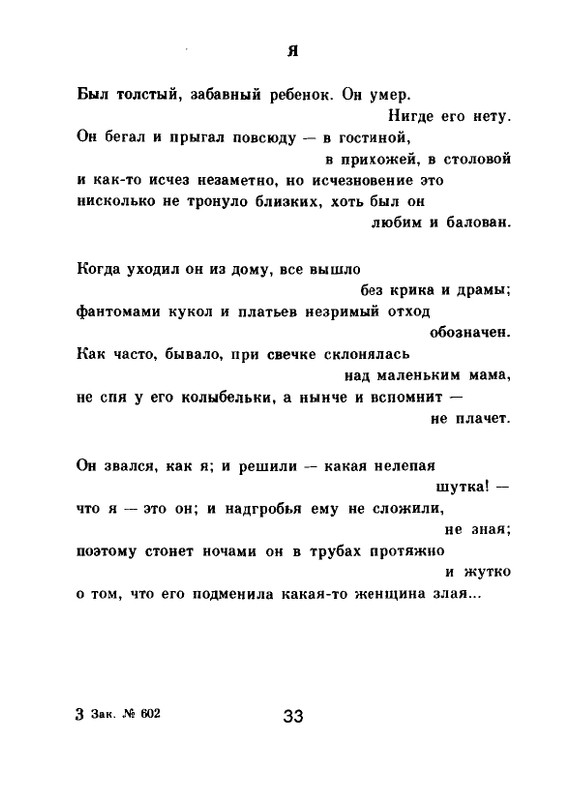 Я

Был толстый, забавный ребенок. Он умер.
Нигде его нету.
Он бегал и прыгал повсюду — в гостиной,
в прихожей, в столовой
и как-то исчез незаметно, но исчезновение это
нисколько не тронуло близких, хоть был он
любим и балован.

Когда уходил он из дому, все вышло
без крика и драмы;
фантомами кукол и платьев незримый отход
обозначен.
Как часто, бывало, при свечке склонялась
над маленьким мама,
не спя у его колыбельки, а нынче и вспомнит —
не плачет.

Он звался, как я; и решили — какая нелепая
шутка! —
что я — это он; и надгробья ему не сложили,
не зная;
поэтому стонет ночами он в трубах протяжно
и жутко
о том, что его подменила какая-то женщина злая...

3 Зак. № 602

33